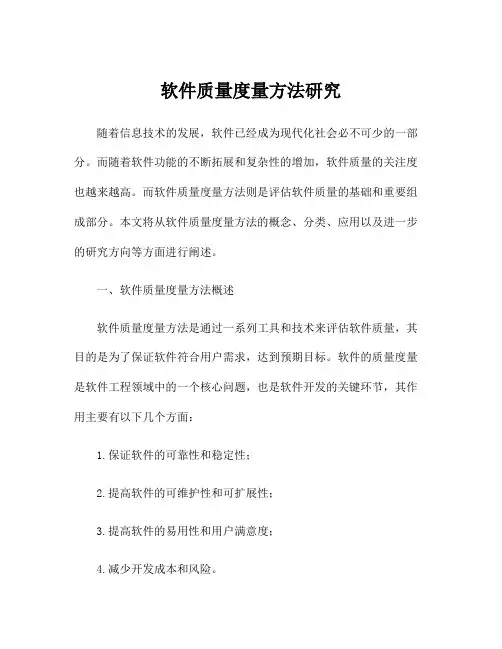 软件质量度量方法研究

随着信息技术的发展，软件已经成为现代化社会必不可少的一部分。而随着软件功能的不断拓展和复杂性的增加，软件质量的关注度也越来越高。而软件质量度量方法则是评估软件质量的基础和重要组成部分。本文将从软件质量度量方法的概念、分类、应用以及进一步的研究方向等方面进行阐述。

一、软件质量度量方法概述

软件质量度量方法是通过一系列工具和技术来评估软件质量，其目的是为了保证软件符合用户需求，达到预期目标。软件的质量度量是软件工程领域中的一个核心问题，也是软件开发的关键环节，其作用主要有以下几个方面：

1. 保证软件的可靠性和稳定性；

2. 提高软件的可维护性和可扩展性；

3. 提高软件的易用性和用户满意度；

4. 减少开发成本和风险。